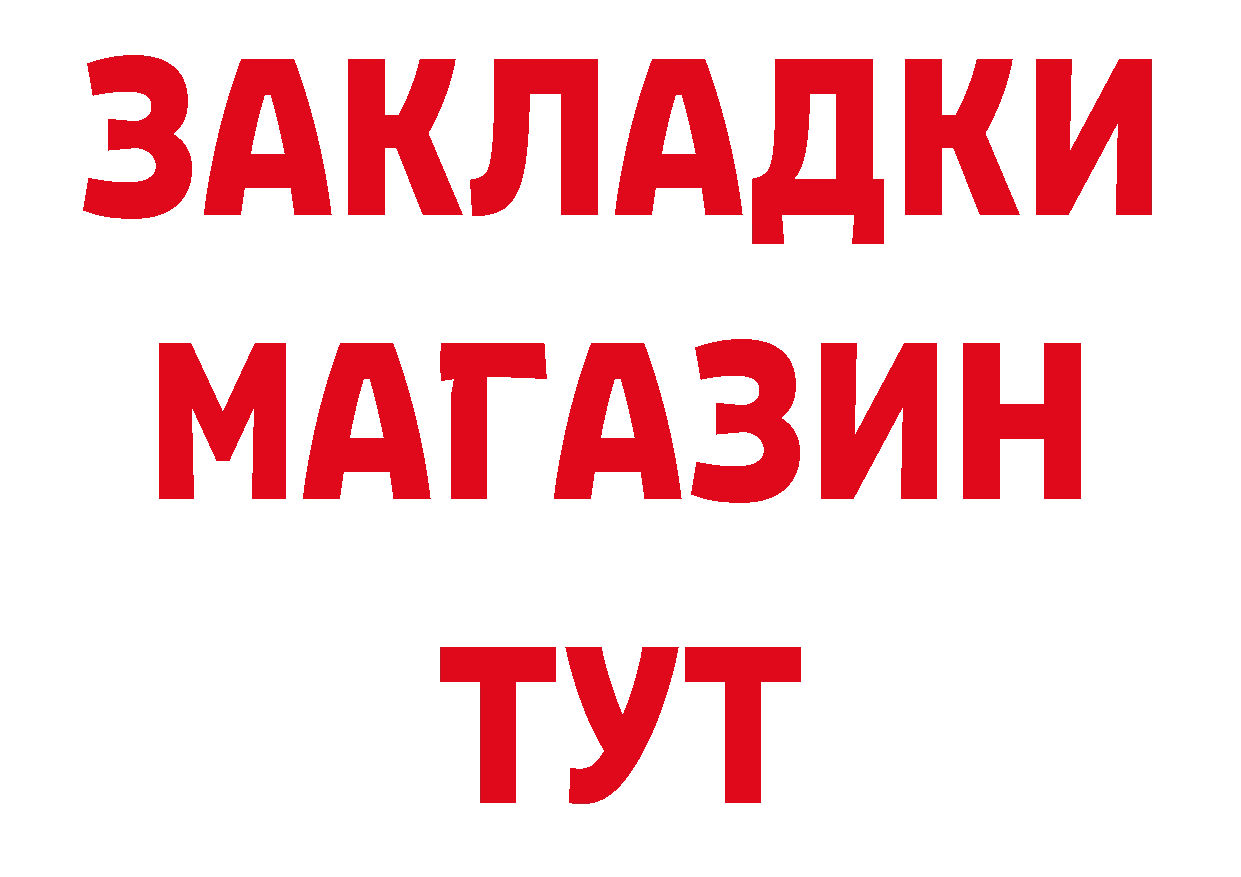 ЗАКЛАДКИ
МАГАЗИН
ТУТ